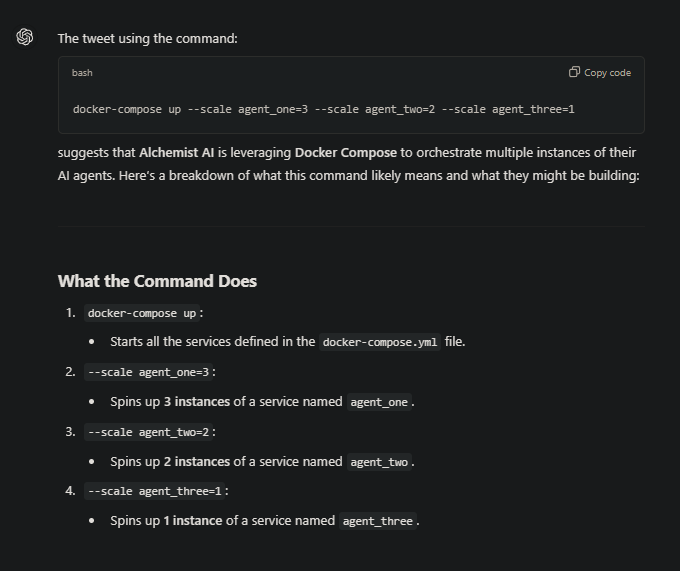 The tweet using the command:

bash

Copy code

docker-compose up --scale agent_one=3 --scale agent_two=2 --scale agent_three=1

suggests that Alchemist AI is leveraging Docker Compose to orchestrate multiple instances of their AI agents. Here's a breakdown of what this command likely means and what they might be building:

What the Command Does

1. docker-compose up:
• Starts all the services defined in the docker-compose.yml file.

2. --scale agent_one=3:
• Spins up 3 instances of a service named agent_one.

3. --scale agent_two=2:
• Spins up 2 instances of a service named agent_two.

4. --scale agent_three=1:
• Spins up 1 instance of a service named agent_three.